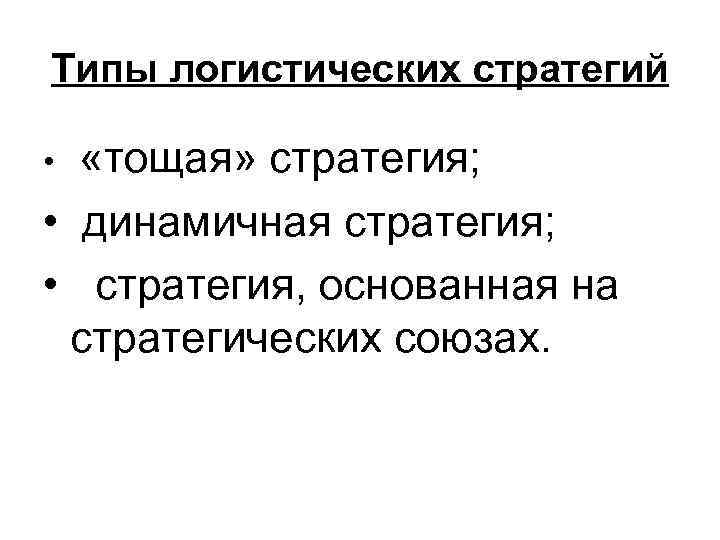 Типы логистических стратегий

• «тощая» стратегия;
• динамичная стратегия;
• стратегия, основанная на стратегических союзах.